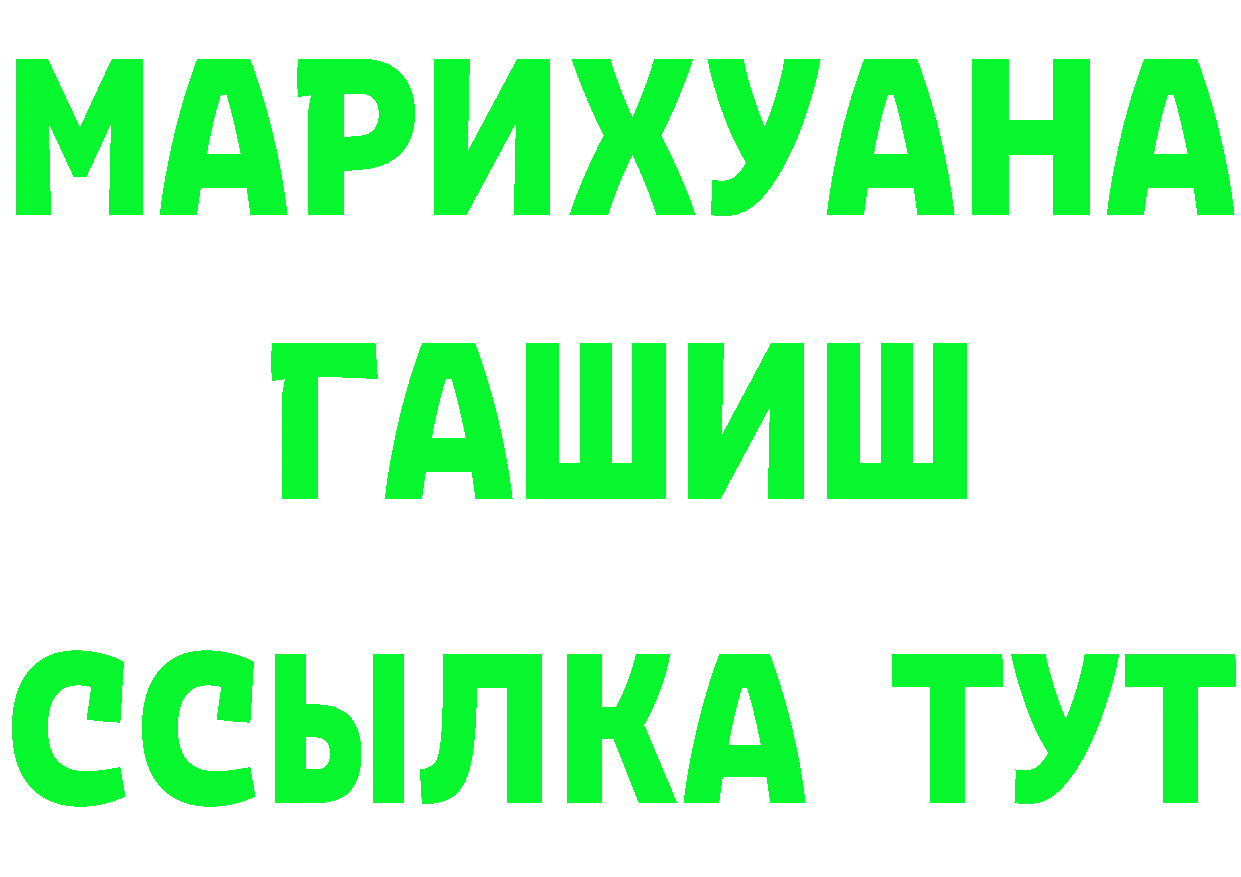 МАРИХУАНА
ГАШИШ
ССЫЛКА ТУТ